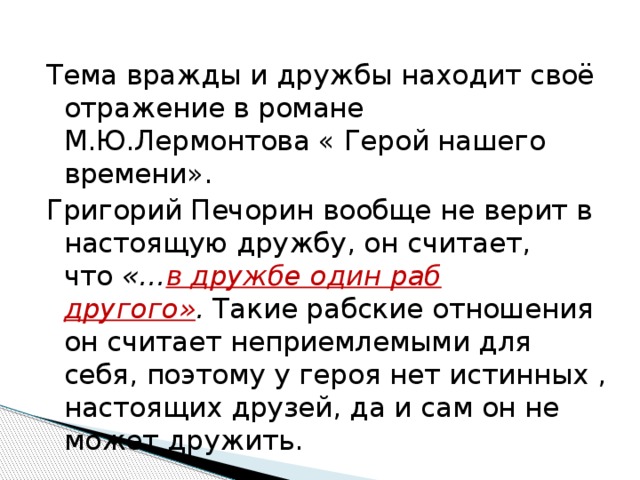 Тема вражды и дружбы находит своё отражение в романе М.Ю.Лермонтова « Герой нашего времени».

Григорий Печорин вообще не верит в настоящую дружбу, он считает, что «…в дружбе один раб другого». Такие рабские отношения он считает неприемлемыми для себя, поэтому у героя нет истинных , настоящих друзей, да и сам он не может дружить.